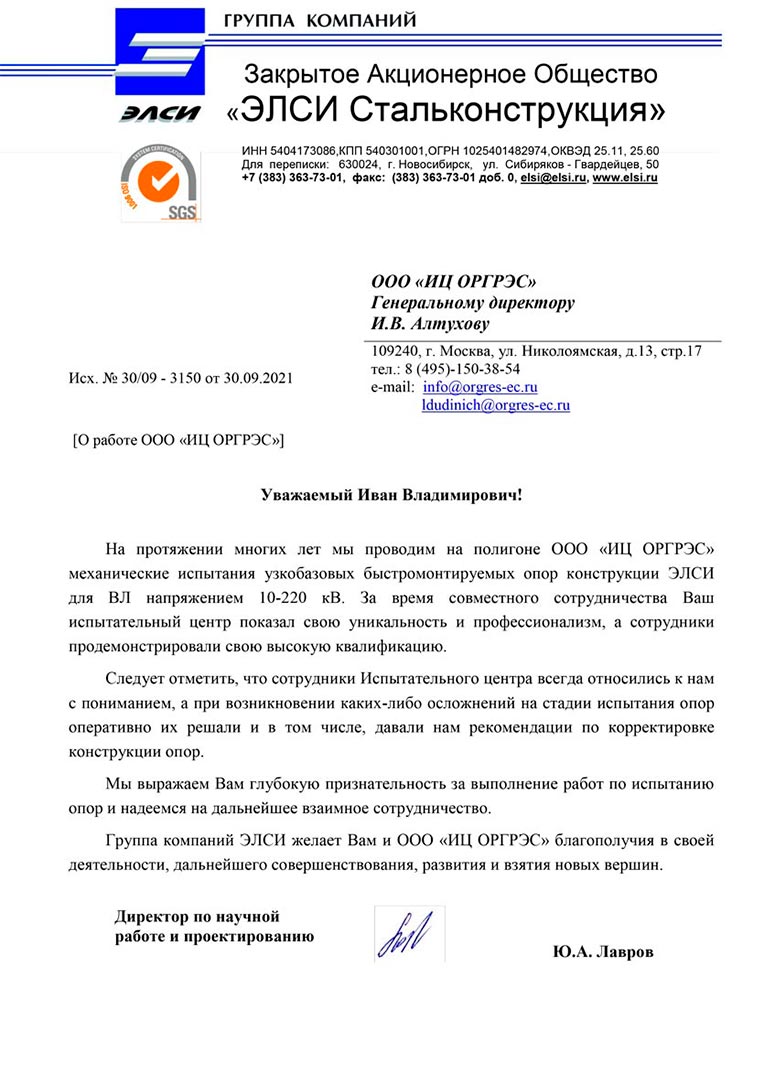 ГРУППА КОМПАНИЙ

ЭЛСИ

Закрытое Акционерное Общество «ЭЛСИ Стальконструкция»

SYSTEM CERTIFICATION ISO 9001 SGS

ИНН 5404173086,КПП 540301001,ОГРН 1025401482974,ОКВЭД 25.11, 25.60
Для переписки: 630024, г. Новосибирск, ул. Сибиряков - Гвардейцев, 50
+7 (383) 363-73-01, факс: (383) 363-73-01 доб. 0, elsi@elsi.ru, www.elsi.ru

ООО «ИЦ ОРГРЭС»
Генеральному директору
И.В. Алтухову

109240, г. Москва, ул. Николоямская, д.13, стр.17
тел.: 8 (495)-150-38-54
e-mail: info@orgres-ec.ru
ldudinich@orgres-ec.ru

Исх. № 30/09 - 3150 от 30.09.2021

[О работе ООО «ИЦ ОРГРЭС»]

Уважаемый Иван Владимирович!

На протяжении многих лет мы проводим на полигоне ООО «ИЦ ОРГРЭС» механические испытания узкобазовых быстромонтируемых опор конструкции ЭЛСИ для ВЛ напряжением 10-220 кВ. За время совместного сотрудничества Ваш испытательный центр показал свою уникальность и профессионализм, а сотрудники продемонстрировали свою высокую квалификацию.

Следует отметить, что сотрудники Испытательного центра всегда относились к нам с пониманием, а при возникновении каких-либо осложнений на стадии испытания опор оперативно их решали и в том числе, давали нам рекомендации по корректировке конструкции опор.

Мы выражаем Вам глубокую признательность за выполнение работ по испытанию опор и надеемся на дальнейшее взаимное сотрудничество.

Группа компаний ЭЛСИ желает Вам и ООО «ИЦ ОРГРЭС» благополучия в своей деятельности, дальнейшего совершенствования, развития и взятия новых вершин.

Директор по научной
работе и проектированию

Ю.А. Лавров